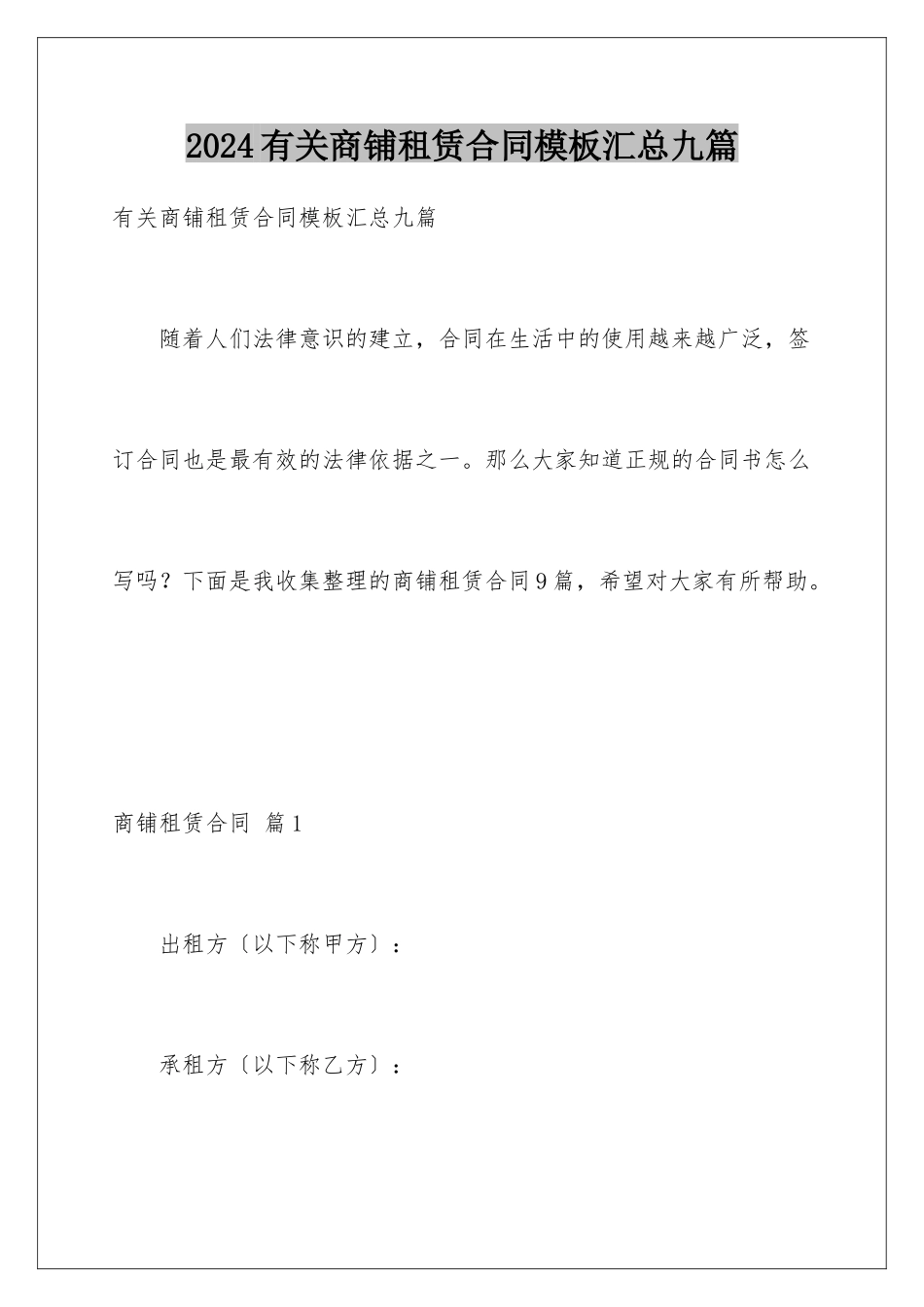 2024有关商铺租赁合同模板汇总九篇

有关商铺租赁合同模板汇总九篇

随着人们法律意识的建立，合同在生活中的使用越来越广泛，签订合同也是最有效的法律依据之一。那么大家知道正规的合同书怎么写吗？下面是我收集整理的商铺租赁合同9篇，希望对大家有所帮助。

商铺租赁合同 篇1

出租方〔以下称甲方〕：

承租方〔以下称乙方〕：